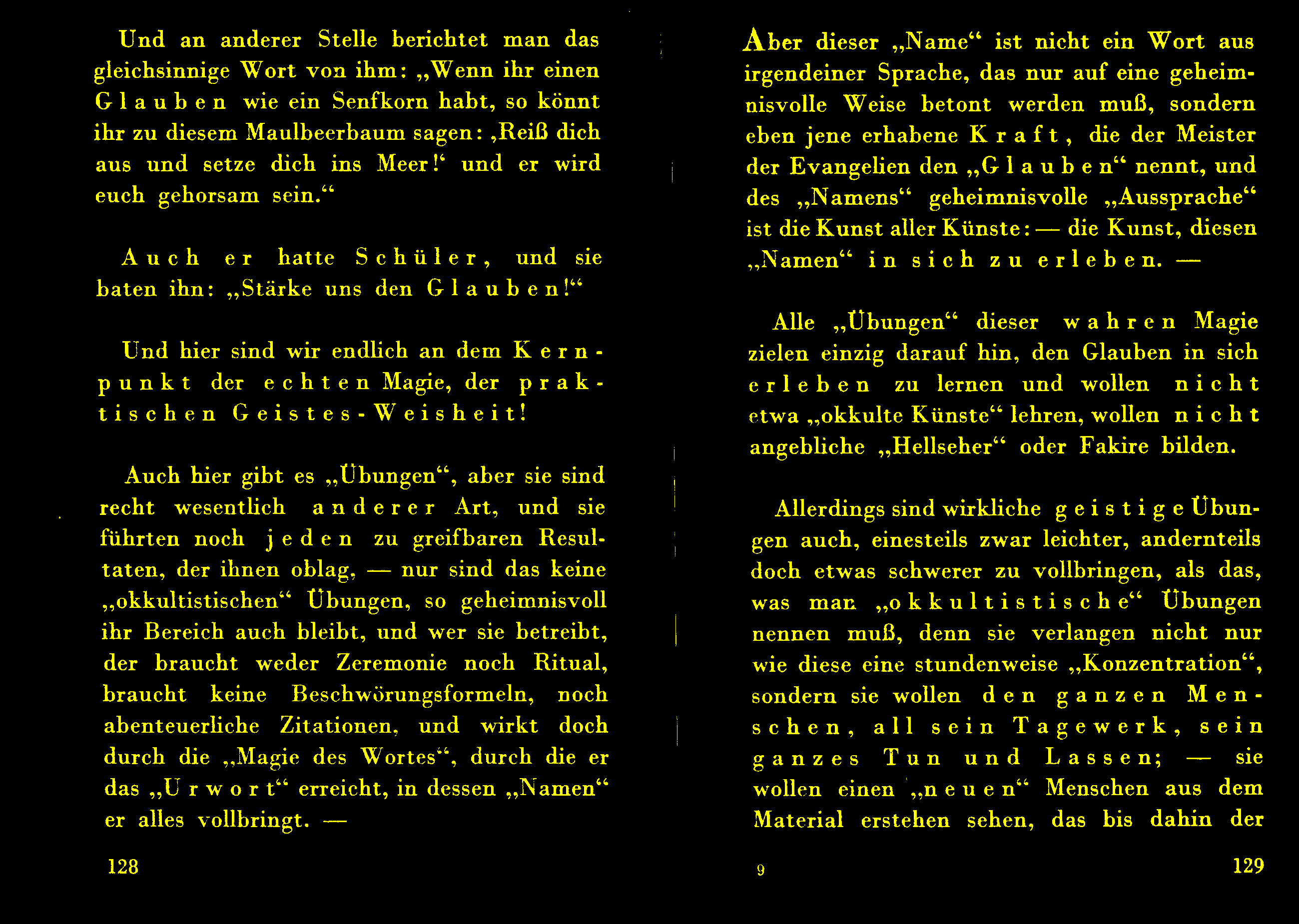 Und an anderer Stelle berichtet man das gleichsinnige Wort von ihm: „Wenn ihr einen Glauben wie ein Senfkorn habt, so könnt ihr zu diesem Maulbeerbaum sagen: ‚Reiß dich aus und setze dich ins Meer!‘ und er wird euch gehorsam sein.“

Auch er hatte Schüler, und sie baten ihn: „Stärke uns den Glauben!“

Und hier sind wir endlich an dem Kernpunkt der echten Magie, der praktischen Geistes-Weisheit!

Auch hier gibt es „Übungen“, aber sie sind recht wesentlich anderer Art, und sie führten noch jeden zu greifbaren Resultaten, der ihnen oblag, — nur sind das keine „okkultistischen“ Übungen, so geheimnisvoll ihr Bereich auch bleibt, und wer sie betreibt, der braucht weder Zeremonie noch Ritual, braucht keine Beschwörungsformeln, noch abenteuerliche Zitationen, und wirkt doch durch die „Magie des Wortes“, durch die er das „Urwort“ erreicht, in dessen „Namen“ er alles vollbringt. —

128

Aber dieser „Name“ ist nicht ein Wort aus irgendeiner Sprache, das nur auf eine geheimnisvolle Weise betont werden muß, sondern eben jene erhabene Kraft, die der Meister der Evangelien den „Glauben“ nennt, und des „Namens“ geheimnisvolle „Aussprache“ ist die Kunst aller Künste: — die Kunst, diesen „Namen“ in sich zu erleben. —

Alle „Übungen“ dieser wahren Magie zielen einzig darauf hin, den Glauben in sich erleben zu lernen und wollen nicht etwa „okkulte Künste“ lehren, wollen nicht angebliche „Hellseher“ oder Fakire bilden.

Allerdings sind wirkliche geistige Übungen auch, einesteils zwar leichter, andernteils doch etwas schwerer zu vollbringen, als das, was man „okkultistische“ Übungen nennen muß, denn sie verlangen nicht nur wie diese eine stundenweise „Konzentration“, sondern sie wollen den ganzen Menschen, all sein Tagewerk, sein ganzes Tun und Lassen; — sie wollen einen „neuen“ Menschen aus dem Material erstehen sehen, das bis dahin der

9

129